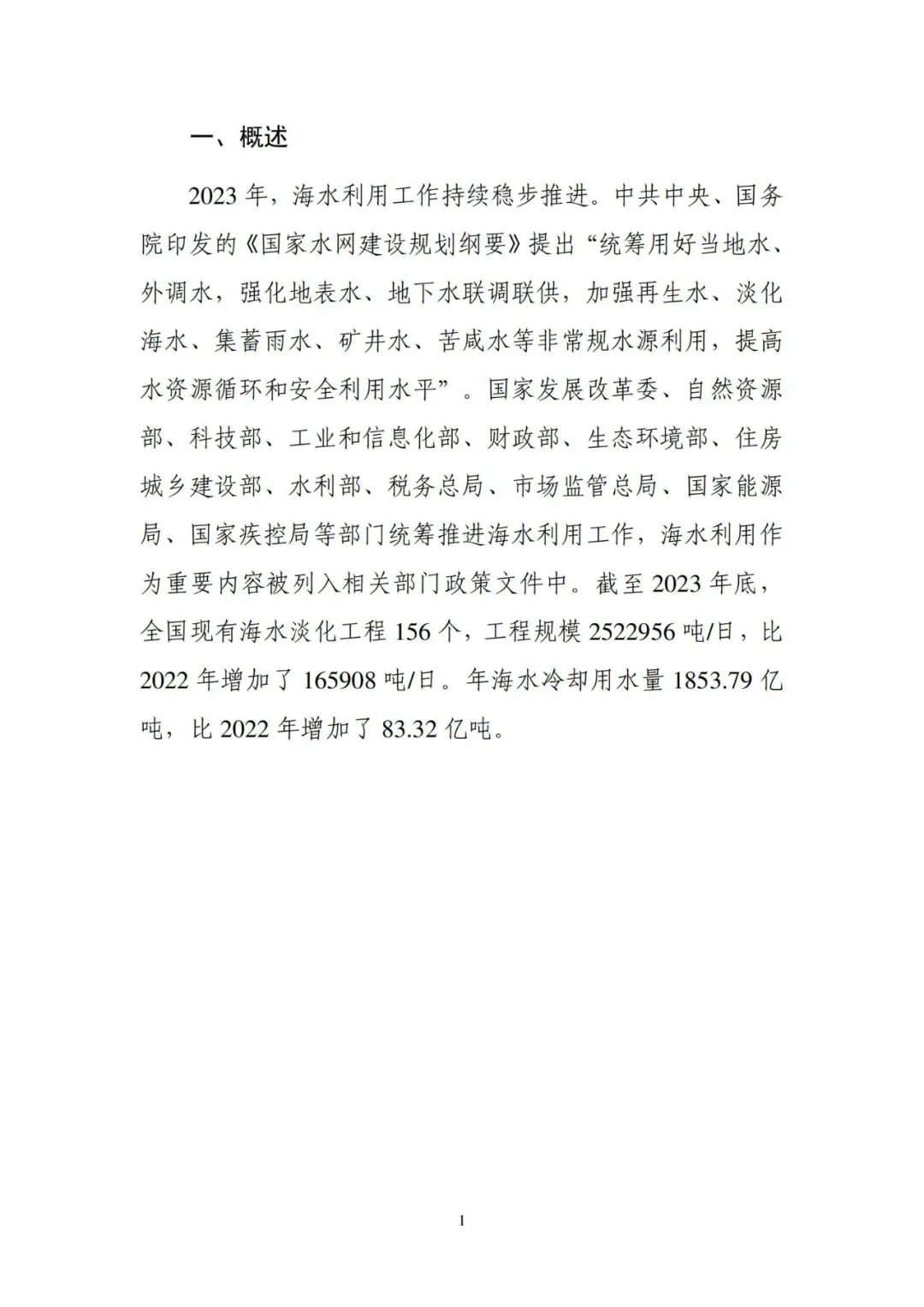 一、概述

2023 年，海水利用工作持续稳步推进。中共中央、国务院印发的《国家水网建设规划纲要》提出“统筹用好当地水、外调水，强化地表水、地下水联调联供，加强再生水、淡化海水、集蓄雨水、矿井水、苦咸水等非常规水源利用，提高水资源循环和安全利用水平”。国家发展改革委、自然资源部、科技部、工业和信息化部、财政部、生态环境部、住房城乡建设部、水利部、税务总局、市场监管总局、国家能源局、国家疾控局等部门统筹推进海水利用工作，海水利用作为重要内容被列入相关部门政策文件中。截至 2023 年底，全国现有海水淡化工程 156 个，工程规模 2522956 吨/日，比 2022 年增加了 165908 吨/日。年海水冷却用水量 1853.79 亿吨，比 2022 年增加了 83.32 亿吨。

1